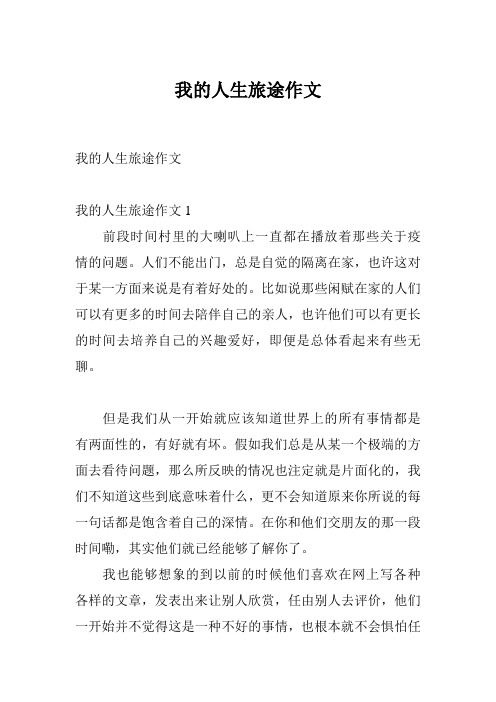 我的人生旅途作文

我的人生旅途作文

我的人生旅途作文 1

前段时间村里的大喇叭上一直都在播放着那些关于疫情的问题。人们不能出门，总是自觉的隔离在家，也许这对于某一方面来说是有着好处的。比如说那些闲赋在家的人们可以有更多的时间去陪伴自己的亲人，也许他们可以有更长的时间去培养自己的兴趣爱好，即便是总体看起来有些无聊。

但是我们从一开始就应该知道世界上的所有事情都是有两面性的，有好就有坏。假如我们总是从某一个极端的方面去看待问题，那么所反映的情况也注定就是片面化的，我们不知道这些到底意味着什么，更不会知道原来你所说的每一句话都是饱含着自己的深情。在你和他们交朋友的那一段时间嘞，其实他们就已经能够了解你了。

我也能够想象的到以前的时候他们喜欢在网上写各种各样的文章，发表出来让别人欣赏，任由别人去评价，他们一开始并不觉得这是一种不好的事情，也根本就不会惧怕任